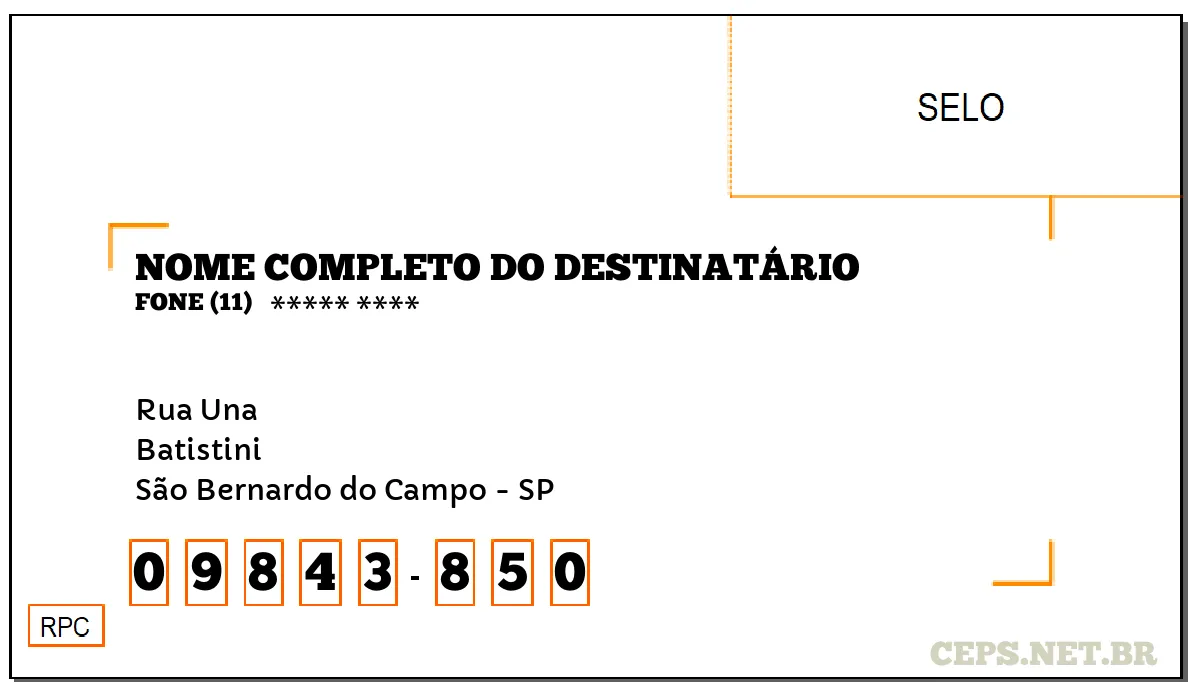 SELO

NOME COMPLETO DO DESTINATÁRIO
FONE (11) ***** ****

Rua Una
Batistini
São Bernardo do Campo - SP

0 9 8 4 3 - 8 5 0

RPC

CEPS.NET.BR